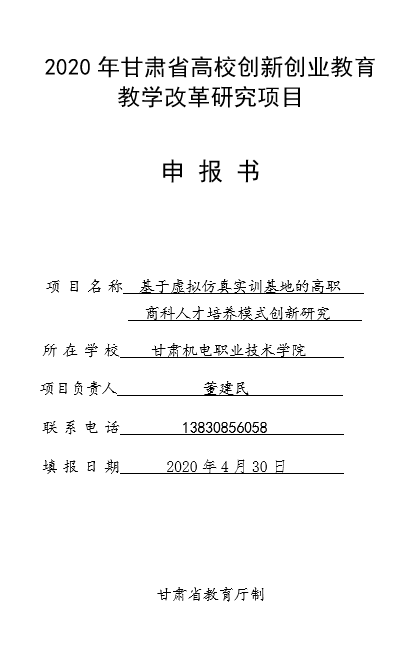 2020 年甘肃省高校创新创业教育教学改革研究项目

申 报 书

项 目 名 称 基于虚拟仿真实训基地的高职商科人才培养模式创新研究

所 在 学 校 甘肃机电职业技术学院

项目负责人 董建民

联 系 电 话 13830856058

填 报 日 期 2020 年 4 月 30 日

甘肃省教育厅制